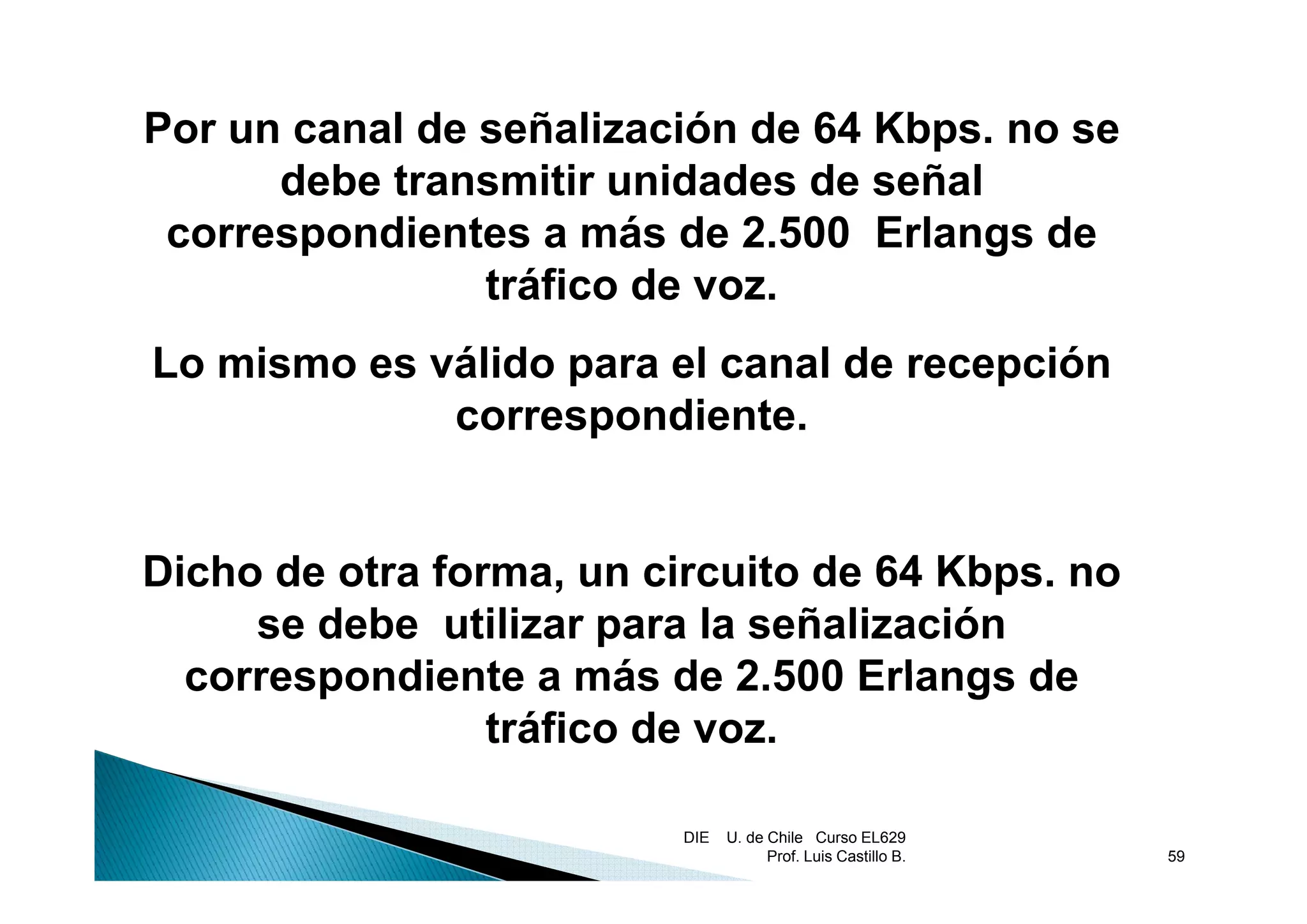 Por un canal de señalización de 64 Kbps. no se debe transmitir unidades de señal correspondientes a más de 2.500 Erlangs de tráfico de voz.

Lo mismo es válido para el canal de recepción correspondiente.

Dicho de otra forma, un circuito de 64 Kbps. no se debe utilizar para la señalización correspondiente a más de 2.500 Erlangs de tráfico de voz.

DIE U. de Chile Curso EL629
Prof. Luis Castillo B.

59